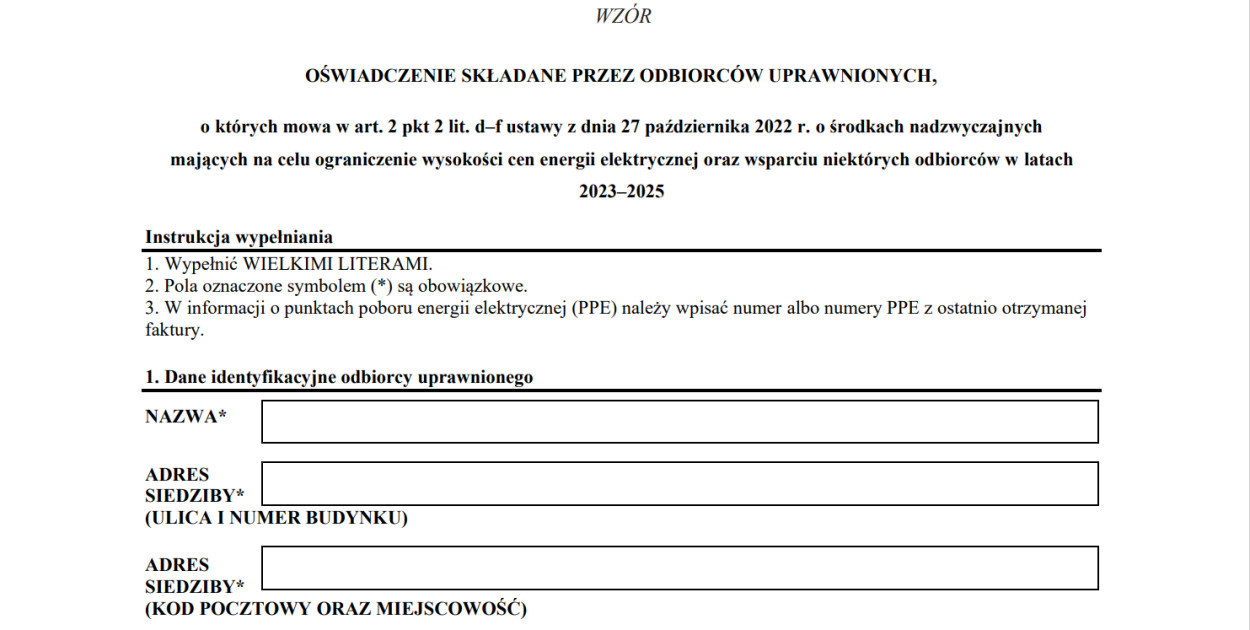 WZÓR

OŚWIADCZENIE SKŁADANE PRZEZ ODBIORCÓW UPRAWNIONYCH,

o których mowa w art. 2 pkt 2 lit. d–f ustawy z dnia 27 października 2022 r. o środkach nadzwyczajnych mających na celu ograniczenie wysokości cen energii elektrycznej oraz wsparciu niektórych odbiorców w latach 2023–2025

Instrukcja wypełniania

1. Wypełnić WIELKIMI LITERAMI.
2. Pola oznaczone symbolem (*) są obowiązkowe.
3. W informacji o punktach poboru energii elektrycznej (PPE) należy wpisać numer albo numery PPE z ostatnio otrzymanej faktury.

1. Dane identyfikacyjne odbiorcy uprawnionego

NAZWA*

ADRES SIEDZIBY*
(ULICA I NUMER BUDYNKU)

ADRES SIEDZIBY*
(KOD POCZTOWY ORAZ MIEJSCOWOŚĆ)